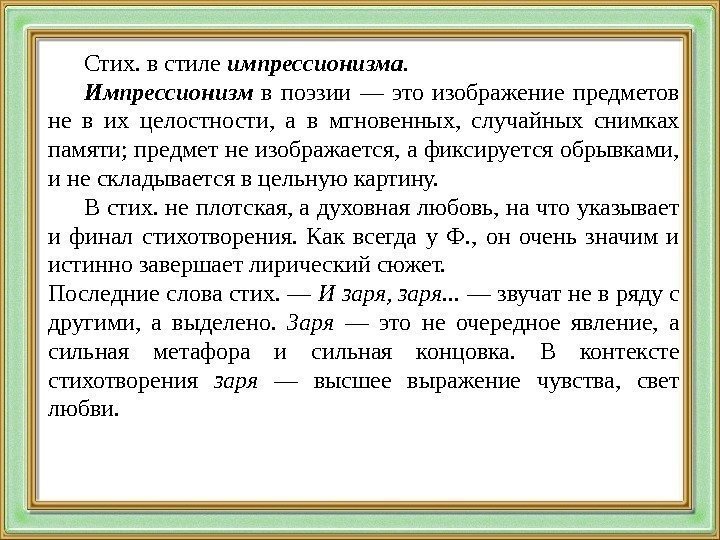 Стих. в стиле импрессионизма.

Импрессионизм в поэзии — это изображение предметов не в их целостности, а в мгновенных, случайных снимках памяти; предмет не изображается, а фиксируется обрывками, и не складывается в цельную картину.

В стих. не плотская, а духовная любовь, на что указывает и финал стихотворения. Как всегда у Ф., он очень значим и истинно завершает лирический сюжет.
Последние слова стих. — И заря, заря... — звучат не в ряду с другими, а выделено. Заря — это не очередное явление, а сильная метафора и сильная концовка. В контексте стихотворения заря — высшее выражение чувства, свет любви.